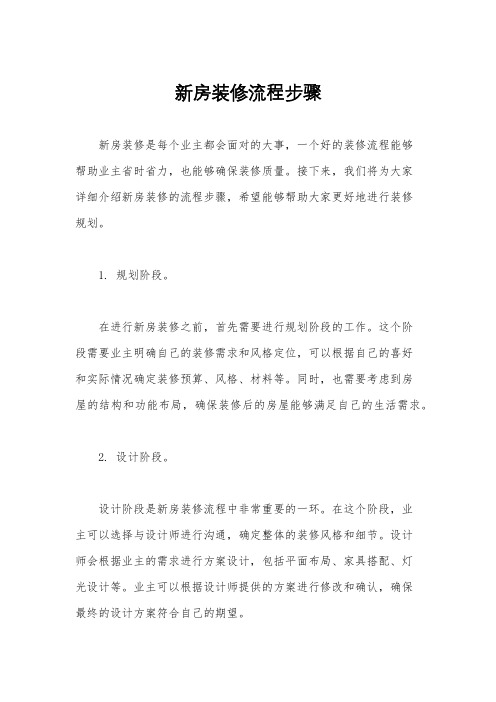 新房装修流程步骤

新房装修是每个业主都会面对的大事，一个好的装修流程能够帮助业主省时省力，也能够确保装修质量。接下来，我们将为大家详细介绍新房装修的流程步骤，希望能够帮助大家更好地进行装修规划。

1. 规划阶段。

在进行新房装修之前，首先需要进行规划阶段的工作。这个阶段需要业主明确自己的装修需求和风格定位，可以根据自己的喜好和实际情况确定装修预算、风格、材料等。同时，也需要考虑到房屋的结构和功能布局，确保装修后的房屋能够满足自己的生活需求。

2. 设计阶段。

设计阶段是新房装修流程中非常重要的一环。在这个阶段，业主可以选择与设计师进行沟通，确定整体的装修风格和细节。设计师会根据业主的需求进行方案设计，包括平面布局、家具搭配、灯光设计等。业主可以根据设计师提供的方案进行修改和确认，确保最终的设计方案符合自己的期望。